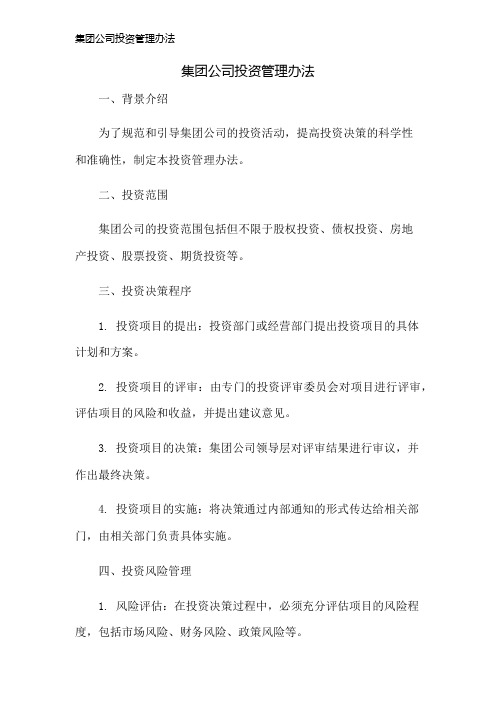 集团公司投资管理办法

集团公司投资管理办法

一、背景介绍

为了规范和引导集团公司的投资活动，提高投资决策的科学性和准确性，制定本投资管理办法。

二、投资范围

集团公司的投资范围包括但不限于股权投资、债权投资、房地产投资、股票投资、期货投资等。

三、投资决策程序

1. 投资项目的提出：投资部门或经营部门提出投资项目的具体计划和方案。

2. 投资项目的评审：由专门的投资评审委员会对项目进行评审，评估项目的风险和收益，并提出建议意见。

3. 投资项目的决策：集团公司领导层对评审结果进行审议，并作出最终决策。

4. 投资项目的实施：将决策通过内部通知的形式传达给相关部门，由相关部门负责具体实施。

四、投资风险管理

1. 风险评估：在投资决策过程中，必须充分评估项目的风险程度，包括市场风险、财务风险、政策风险等。